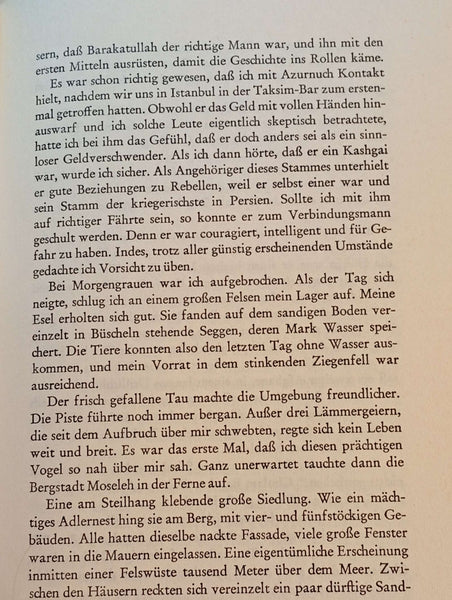 sern, daß Barakatullah der richtige Mann war, und ihn mit den ersten Mitteln ausrüsten, damit die Geschichte ins Rollen käme.

Es war schon richtig gewesen, daß ich mit Azurnuch Kontakt hielt, nachdem wir uns in Istanbul in der Taksim-Bar zum erstenmal getroffen hatten. Obwohl er das Geld mit vollen Händen hinauswarf und ich solche Leute eigentlich skeptisch betrachtete, hatte ich bei ihm das Gefühl, daß er doch anders sei als ein sinnloser Geldverschwender. Als ich dann hörte, daß er ein Kashgai war, wurde ich sicher. Als Angehöriger dieses Stammes unterhielt er gute Beziehungen zu Rebellen, weil er selbst einer war und sein Stamm der kriegerischste in Persien. Sollte ich mit ihm auf richtiger Fährte sein, so konnte er zum Verbindungsmann geschult werden. Denn er war couragiert, intelligent und für Gefahr zu haben. Indes, trotz aller günstig erscheinenden Umstände gedachte ich Vorsicht zu üben.

Bei Morgengrauen war ich aufgebrochen. Als der Tag sich neigte, schlug ich an einem großen Felsen mein Lager auf. Meine Esel erholten sich gut. Sie fanden auf dem sandigen Boden vereinzelt in Büscheln stehende Seggen, deren Mark Wasser speichert. Die Tiere konnten also den letzten Tag ohne Wasser auskommen, und mein Vorrat in dem stinkenden Ziegenfell war ausreichend.

Der frisch gefallene Tau machte die Umgebung freundlicher. Die Piste führte noch immer bergan. Außer drei Lämmergeiern, die seit dem Aufbruch über mir schwebten, regte sich kein Leben weit und breit. Es war das erste Mal, daß ich diesen prächtigen Vogel so nah über mir sah. Ganz unerwartet tauchte dann die Bergstadt Moseleh in der Ferne auf.

Eine am Steilhang klebende große Siedlung. Wie ein mächtiges Adlernest hing sie am Berg, mit vier- und fünfstöckigen Gebäuden. Alle hatten dieselbe nackte Fassade, viele große Fenster waren in die Mauern eingelassen. Eine eigentümliche Erscheinung inmitten einer Felswüste tausend Meter über dem Meer. Zwischen den Häusern reckten sich vereinzelt ein paar dürftige Sand-